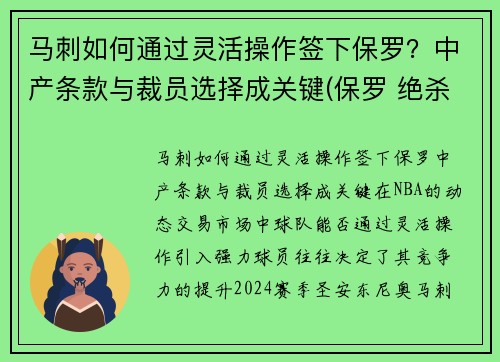 马刺如何通过灵活操作签下保罗？中产条款与裁员选择成关键(保罗 绝杀

马刺如何通过灵活操作签下保罗中产条款与裁员选择成关键在NBA的动态交易市场中球队能否通过灵活操作引入强力球员往往决定了其竞争力的提升2024赛季圣安东尼奥马刺